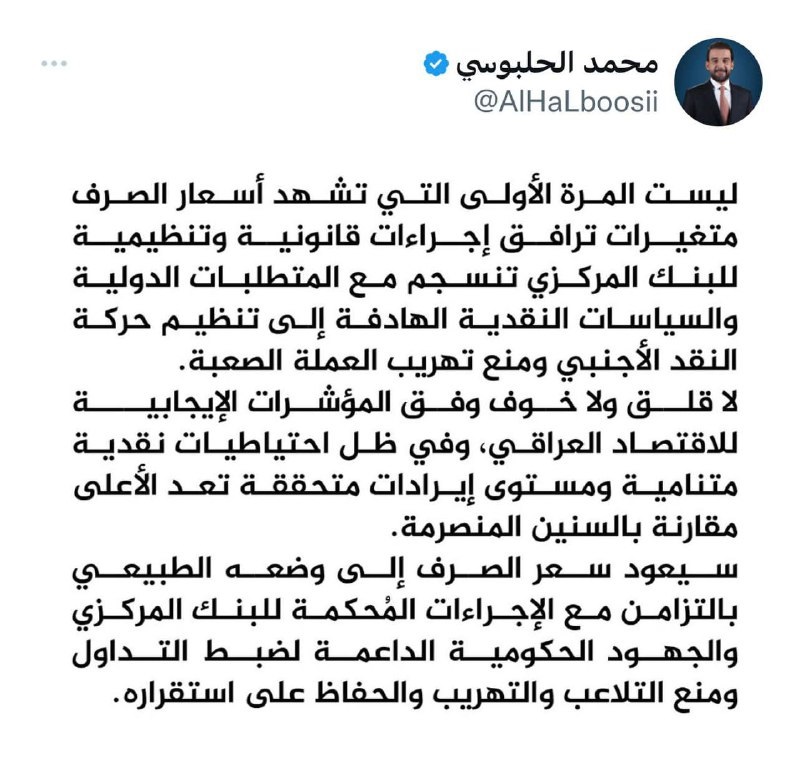 محمد الحلبوسي
@AlHaLboosii

ليست المرة الأولى التي تشهد أسعار الصرف متغيرات ترافق إجراءات قانونية وتنظيمية للبنك المركزي تنسجم مع المتطلبات الدولية والسياسات النقدية الهادفة إلى تنظيم حركة النقد الأجنبي ومنع تهريب العملة الصعبة.
لا قلق ولا خوف وفق المؤشرات الإيجابية للاقتصاد العراقي، وفي ظل احتياطيات نقدية متنامية ومستوى إيرادات متحققة تعد الأعلى مقارنة بالسنين المنصرمة.
سيعود سعر الصرف إلى وضعه الطبيعي بالتزامن مع الإجراءات المُحكمة للبنك المركزي والجهود الحكومية الداعمة لضبط التداول ومنع التلاعب والتهريب والحفاظ على استقراره.